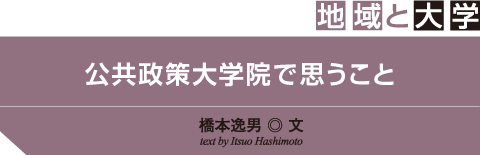 地域と大学

公共政策大学院で思うこと

橋本逸男 ◎ 文
text by Itsuo Hashimoto